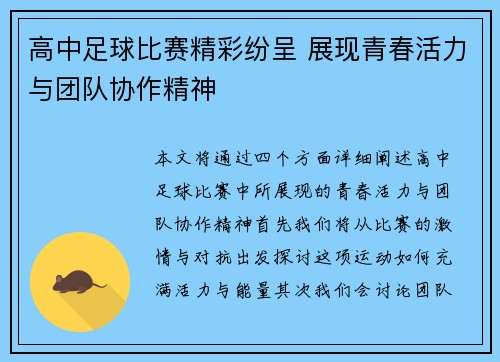 高中足球比赛精彩纷呈 展现青春活力与团队协作精神

本文将通过四个方面详细阐述高中足球比赛中所展现的青春活力与团队协作精神首先我们将从比赛的激情与对抗出发探讨这项运动如何充满活力与能量其次我们会讨论团队